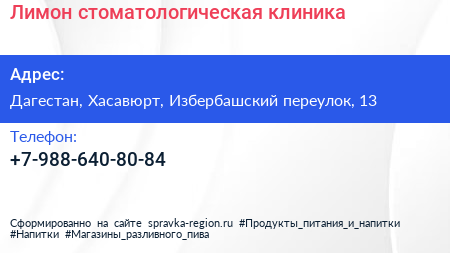 Лимон стоматологическая клиника

Адрес:

Дагестан, Хасавюрт, Избербашский переулок, 13

Телефон:

+7-988-640-80-84

Сформированно на сайте spravka-region.ru #Продукты_питания_и_напитки #Напитки #Магазины_разливного_пива